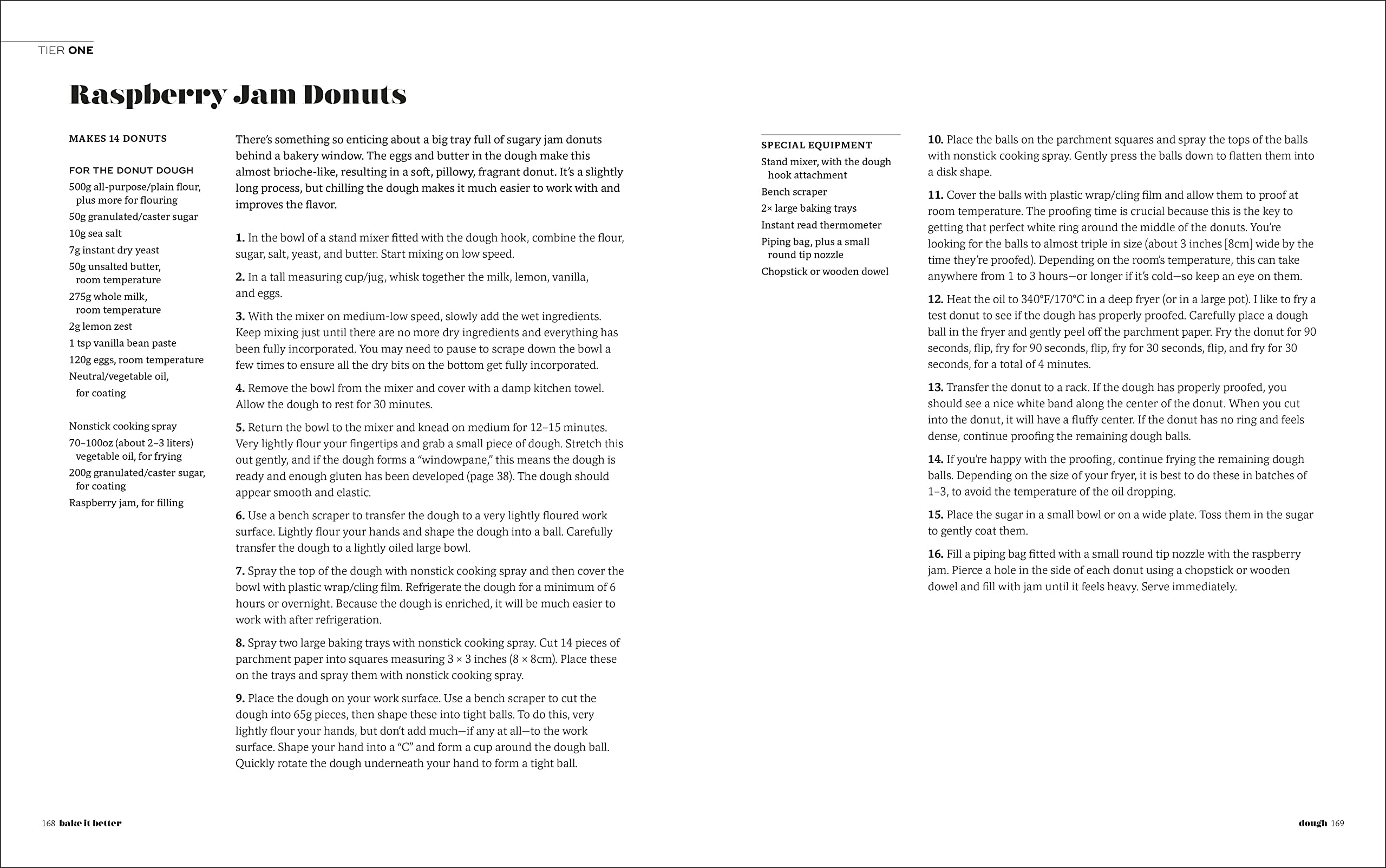 TIER ONE

Raspberry Jam Donuts

MAKES 14 DONUTS

FOR THE DONUT DOUGH
500g all-purpose/plain flour, plus more for flouring
50g granulated/caster sugar
10g sea salt
7g instant dry yeast
50g unsalted butter, room temperature
275g whole milk, room temperature
2g lemon zest
1 tsp vanilla bean paste
120g eggs, room temperature
Neutral/vegetable oil, for coating

Nonstick cooking spray
70–100oz (about 2–3 liters) vegetable oil, for frying
200g granulated/caster sugar, for coating
Raspberry jam, for filling

There's something so enticing about a big tray full of sugary jam donuts behind a bakery window. The eggs and butter in the dough make this almost brioche-like, resulting in a soft, pillowy, fragrant donut. It's a slightly long process, but chilling the dough makes it much easier to work with and improves the flavor.

1. In the bowl of a stand mixer fitted with the dough hook, combine the flour, sugar, salt, yeast, and butter. Start mixing on low speed.

2. In a tall measuring cup/jug, whisk together the milk, lemon, vanilla, and eggs.

3. With the mixer on medium-low speed, slowly add the wet ingredients. Keep mixing just until there are no more dry ingredients and everything has been fully incorporated. You may need to pause to scrape down the bowl a few times to ensure all the dry bits on the bottom get fully incorporated.

4. Remove the bowl from the mixer and cover with a damp kitchen towel. Allow the dough to rest for 30 minutes.

5. Return the bowl to the mixer and knead on medium for 12–15 minutes. Very lightly flour your fingertips and grab a small piece of dough. Stretch this out gently, and if the dough forms a "windowpane," this means the dough is ready and enough gluten has been developed (page 38). The dough should appear smooth and elastic.

6. Use a bench scraper to transfer the dough to a very lightly floured work surface. Lightly flour your hands and shape the dough into a ball. Carefully transfer the dough to a lightly oiled large bowl.

7. Spray the top of the dough with nonstick cooking spray and then cover the bowl with plastic wrap/cling film. Refrigerate the dough for a minimum of 6 hours or overnight. Because the dough is enriched, it will be much easier to work with after refrigeration.

8. Spray two large baking trays with nonstick cooking spray. Cut 14 pieces of parchment paper into squares measuring 3 × 3 inches (8 × 8cm). Place these on the trays and spray them with nonstick cooking spray.

9. Place the dough on your work surface. Use a bench scraper to cut the dough into 65g pieces, then shape these into tight balls. To do this, very lightly flour your hands, but don't add much—if any at all—to the work surface. Shape your hand into a "C" and form a cup around the dough ball. Quickly rotate the dough underneath your hand to form a tight ball.

SPECIAL EQUIPMENT
Stand mixer, with the dough hook attachment
Bench scraper
2× large baking trays
Instant read thermometer
Piping bag, plus a small round tip nozzle
Chopstick or wooden dowel

10. Place the balls on the parchment squares and spray the tops of the balls with nonstick cooking spray. Gently press the balls down to flatten them into a disk shape.

11. Cover the balls with plastic wrap/cling film and allow them to proof at room temperature. The proofing time is crucial because this is the key to getting that perfect white ring around the middle of the donuts. You're looking for the balls to almost triple in size (about 3 inches [8cm] wide by the time they're proofed). Depending on the room's temperature, this can take anywhere from 1 to 3 hours—or longer if it's cold—so keep an eye on them.

12. Heat the oil to 340°F/170°C in a deep fryer (or in a large pot). I like to fry a test donut to see if the dough has properly proofed. Carefully place a dough ball in the fryer and gently peel off the parchment paper. Fry the donut for 90 seconds, flip, fry for 90 seconds, flip, fry for 30 seconds, flip, and fry for 30 seconds, for a total of 4 minutes.

13. Transfer the donut to a rack. If the dough has properly proofed, you should see a nice white band along the center of the donut. When you cut into the donut, it will have a fluffy center. If the donut has no ring and feels dense, continue proofing the remaining dough balls.

14. If you're happy with the proofing, continue frying the remaining dough balls. Depending on the size of your fryer, it is best to do these in batches of 1–3, to avoid the temperature of the oil dropping.

15. Place the sugar in a small bowl or on a wide plate. Toss them in the sugar to gently coat them.

16. Fill a piping bag fitted with a small round tip nozzle with the raspberry jam. Pierce a hole in the side of each donut using a chopstick or wooden dowel and fill with jam until it feels heavy. Serve immediately.

168 bake it better

dough 169